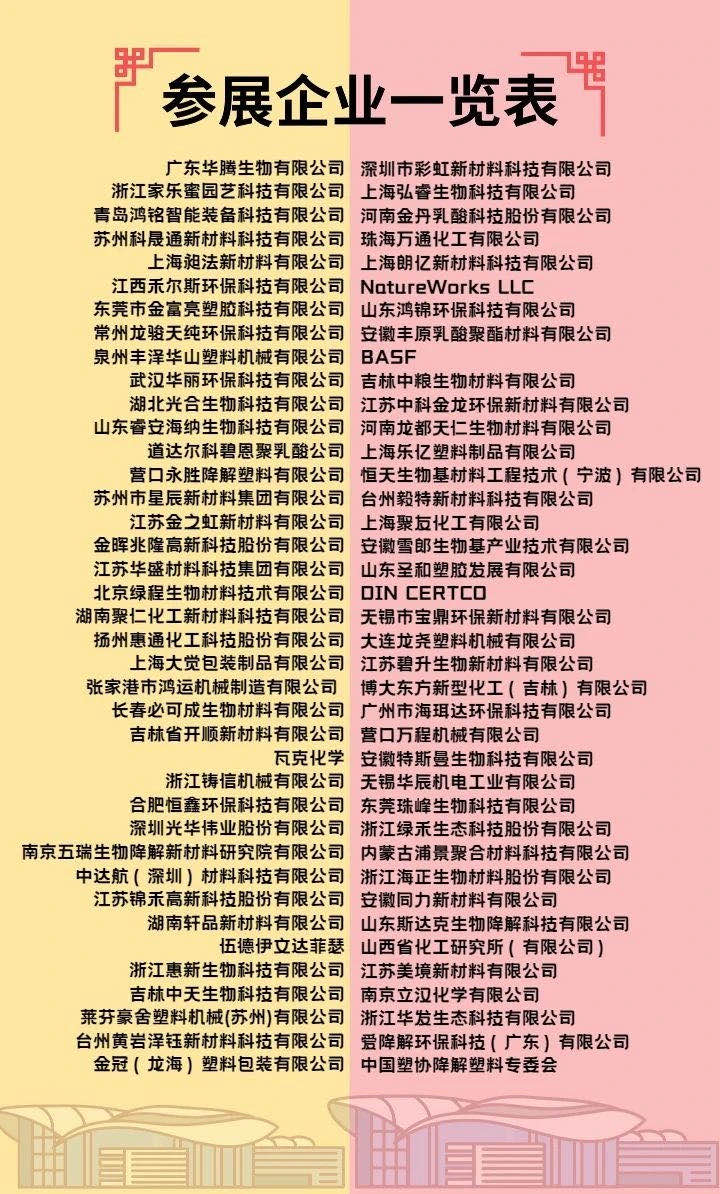 参展企业一览表

广东华腾生物有限公司
浙江家乐蜜园艺科技有限公司
青岛鸿铭智能装备科技有限公司
苏州科晟通新材料科技有限公司
上海昶法新材料有限公司
江西禾尔斯环保科技有限公司
东莞市金富亮塑胶科技有限公司
常州龙骏天纯环保科技有限公司
泉州丰泽华山塑料机械有限公司
武汉华丽环保科技有限公司
湖北光合生物科技有限公司
山东睿安海纳生物科技有限公司
道达尔科碧恩聚乳酸公司
营口永胜降解塑料有限公司
苏州市星辰新材料集团有限公司
江苏金之虹新材料有限公司
金晖兆隆高新科技股份有限公司
江苏华盛材料科技集团有限公司
北京绿程生物材料技术有限公司
湖南聚仁化工新材料科技有限公司
扬州惠通化工科技股份有限公司
上海大觉包装制品有限公司
张家港市鸿运机械制造有限公司
长春必可成生物材料有限公司
吉林省开顺新材料有限公司
瓦克化学
浙江铸信机械有限公司
合肥恒鑫环保科技有限公司
深圳光华伟业股份有限公司
南京五瑞生物降解新材料研究院有限公司
中达航（深圳）材料科技有限公司
江苏锦禾高新科技股份有限公司
湖南轩品新材料有限公司
伍德伊文达菲瑟
浙江惠新生物科技有限公司
吉林中天生物科技有限公司
莱芬豪舍塑料机械(苏州)有限公司
台州黄岩泽钰新材料科技有限公司
金冠（龙海）塑料包装有限公司

深圳市彩虹新材料科技有限公司
上海弘睿生物科技有限公司
河南金丹乳酸科技股份有限公司
珠海万通化工有限公司
上海朗亿新材料科技有限公司
NatureWorks LLC
山东鸿锦环保科技有限公司
安徽丰原乳酸聚酯材料有限公司
BASF
吉林中粮生物材料有限公司
江苏中科金龙环保新材料有限公司
河南龙都天仁生物材料有限公司
上海乐亿塑料制品有限公司
恒天生物基材料工程技术（宁波）有限公司
台州毅特新材料科技有限公司
上海聚友化工有限公司
安徽雪郎生物基产业技术有限公司
山东圣和塑胶发展有限公司
DIN CERTCO
无锡市宝鼎环保新材料有限公司
大连龙尧塑料机械有限公司
江苏碧升生物新材料有限公司
博大东方新型化工（吉林）有限公司
广州市海珥达环保科技有限公司
营口万程机械有限公司
安徽特斯曼生物科技有限公司
无锡华辰机电工业有限公司
东莞珠峰生物科技有限公司
浙江绿禾生态科技股份有限公司
内蒙古浦景聚合材料科技有限公司
浙江海正生物材料股份有限公司
安徽同力新材料有限公司
山东斯达克生物降解科技有限公司
山西省化工研究所（有限公司）
江苏美境新材料有限公司
南京立汉化学有限公司
浙江华发生态科技有限公司
爱降解环保科技（广东）有限公司
中国塑协降解塑料专委会